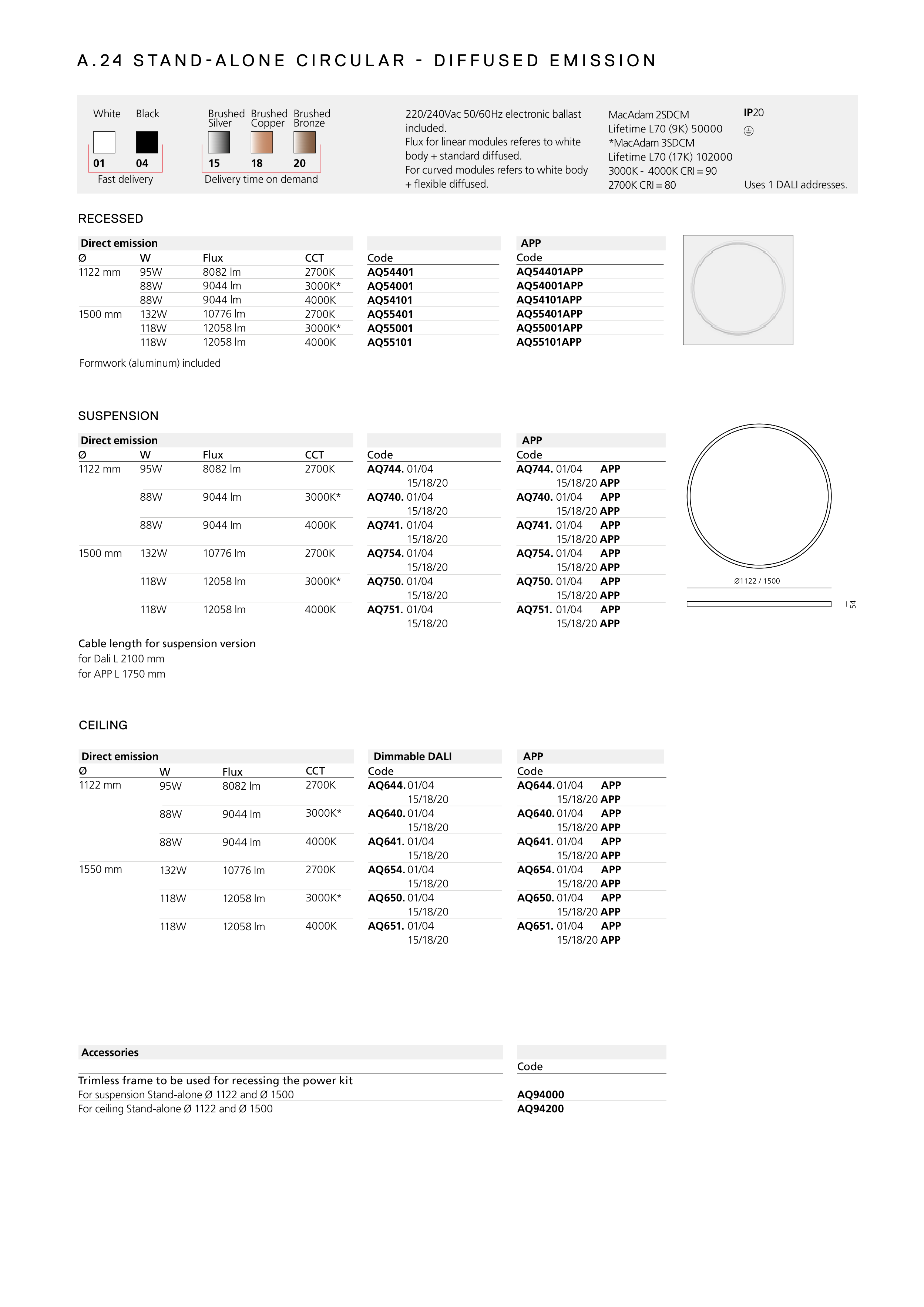 A.24 STAND-ALONE CIRCULAR - DIFFUSED EMISSION

White Black
01 04
Fast delivery

Brushed Silver Brushed Copper Brushed Bronze
15 18 20
Delivery time on demand

220/240Vac 50/60Hz electronic ballast included.
Flux for linear modules referes to white body + standard diffused.
For curved modules refers to white body + flexible diffused.

MacAdam 2SDCM
Lifetime L70 (9K) 50000
*MacAdam 3SDCM
Lifetime L70 (17K) 102000
3000K - 4000K CRI = 90
2700K CRI = 80

IP20

Uses 1 DALI addresses.

RECESSED

| Direct emission | | | | | APP |
|---|---|---|---|---|---|
| Ø | W | Flux | CCT | Code | Code |
| 1122 mm | 95W | 8082 lm | 2700K | AQ54401 | AQ54401APP |
| | 88W | 9044 lm | 3000K* | AQ54001 | AQ54001APP |
| | 88W | 9044 lm | 4000K | AQ54101 | AQ54101APP |
| 1500 mm | 132W | 10776 lm | 2700K | AQ55401 | AQ55401APP |
| | 118W | 12058 lm | 3000K* | AQ55001 | AQ55001APP |
| | 118W | 12058 lm | 4000K | AQ55101 | AQ55101APP |

Formwork (aluminum) included

SUSPENSION

| Direct emission | | | | | APP |
|---|---|---|---|---|---|
| Ø | W | Flux | CCT | Code | Code |
| 1122 mm | 95W | 8082 lm | 2700K | AQ744. 01/04 15/18/20 | AQ744. 01/04 APP 15/18/20 APP |
| | 88W | 9044 lm | 3000K* | AQ740. 01/04 15/18/20 | AQ740. 01/04 APP 15/18/20 APP |
| | 88W | 9044 lm | 4000K | AQ741. 01/04 15/18/20 | AQ741. 01/04 APP 15/18/20 APP |
| 1500 mm | 132W | 10776 lm | 2700K | AQ754. 01/04 15/18/20 | AQ754. 01/04 APP 15/18/20 APP |
| | 118W | 12058 lm | 3000K* | AQ750. 01/04 15/18/20 | AQ750. 01/04 APP 15/18/20 APP |
| | 118W | 12058 lm | 4000K | AQ751. 01/04 15/18/20 | AQ751. 01/04 APP 15/18/20 APP |

Ø1122 / 1500
54

Cable length for suspension version
for Dali L 2100 mm
for APP L 1750 mm

CEILING

| Direct emission | | | | Dimmable DALI | APP |
|---|---|---|---|---|---|
| Ø | W | Flux | CCT | Code | Code |
| 1122 mm | 95W | 8082 lm | 2700K | AQ644. 01/04 15/18/20 | AQ644. 01/04 APP 15/18/20 APP |
| | 88W | 9044 lm | 3000K* | AQ640. 01/04 15/18/20 | AQ640. 01/04 APP 15/18/20 APP |
| | 88W | 9044 lm | 4000K | AQ641. 01/04 15/18/20 | AQ641. 01/04 APP 15/18/20 APP |
| 1550 mm | 132W | 10776 lm | 2700K | AQ654. 01/04 15/18/20 | AQ654. 01/04 APP 15/18/20 APP |
| | 118W | 12058 lm | 3000K* | AQ650. 01/04 15/18/20 | AQ650. 01/04 APP 15/18/20 APP |
| | 118W | 12058 lm | 4000K | AQ651. 01/04 15/18/20 | AQ651. 01/04 APP 15/18/20 APP |

| Accessories | Code |
|---|---|
| Trimless frame to be used for recessing the power kit | |
| For suspension Stand-alone Ø 1122 and Ø 1500 | AQ94000 |
| For ceiling Stand-alone Ø 1122 and Ø 1500 | AQ94200 |